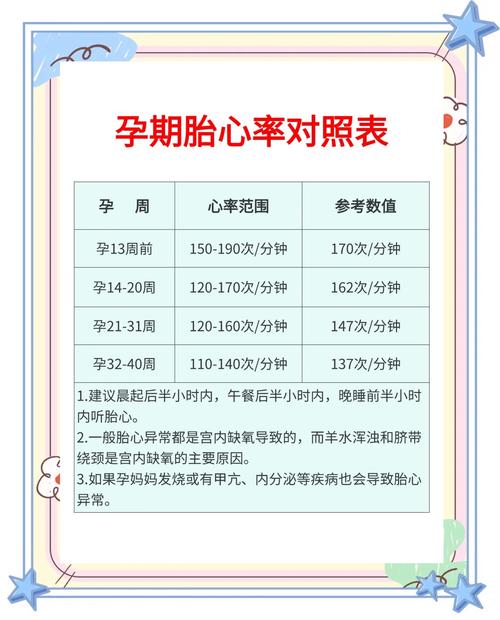 孕期胎心率对照表

| 孕　周 | 心率范围 | 参考数值 |
|---|---|---|
| 孕13周前 | 150-190次/分钟 | 170次/分钟 |
| 孕14-20周 | 120-170次/分钟 | 162次/分钟 |
| 孕21-31周 | 120-160次/分钟 | 147次/分钟 |
| 孕32-40周 | 110-140次/分钟 | 137次/分钟 |

1.建议晨起后半小时内，午餐后半小时内，晚睡前半小时内听胎心。
2.一般胎心异常都是宫内缺氧导致的，而羊水浑浊和脐带绕颈是宫内缺氧的主要原因。
3.如果孕妈妈发烧或有甲亢、内分泌等疾病也会导致胎心异常。